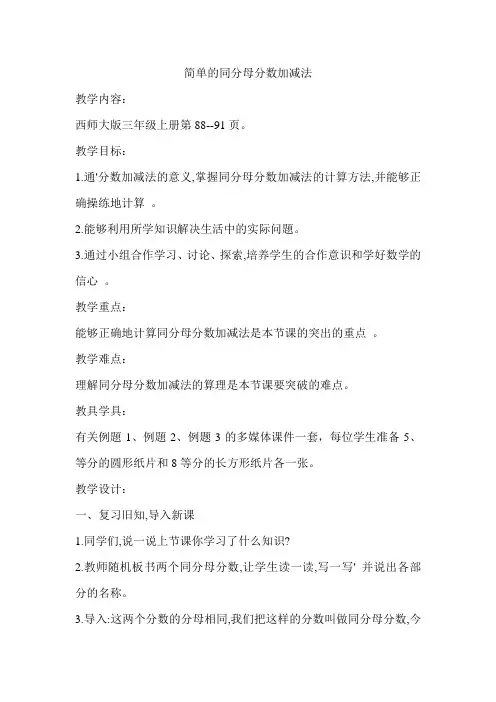 简单的同分母分数加减法

教学内容：

西师大版三年级上册第 88--91 页。

教学目标：

1.通'分数加减法的意义,掌握同分母分数加减法的计算方法,并能够正确操练地计算 。

2.能够利用所学知识解决生活中的实际问题。

3.通过小组合作学习、讨论、探索,培养学生的合作意识和学好数学的信心 。

教学重点：

能够正确地计算同分母分数加减法是本节课的突出的重点 。

教学难点：

理解同分母分数加减法的算理是本节课要突破的难点。

教具学具：

有关例题 1、例题 2、例题 3 的多媒体课件一套，每位学生准备 5、等分的圆形纸片和 8 等分的长方形纸片各一张。

教学设计：

一、复习旧知,导入新课

1.同学们,说一说上节课你学习了什么知识?

2.教师随机板书两个同分母分数,让学生读一读,写一写' 并说出各部分的名称。

3.导入:这两个分数的分母相同,我们把这样的分数叫做同分母分数,今